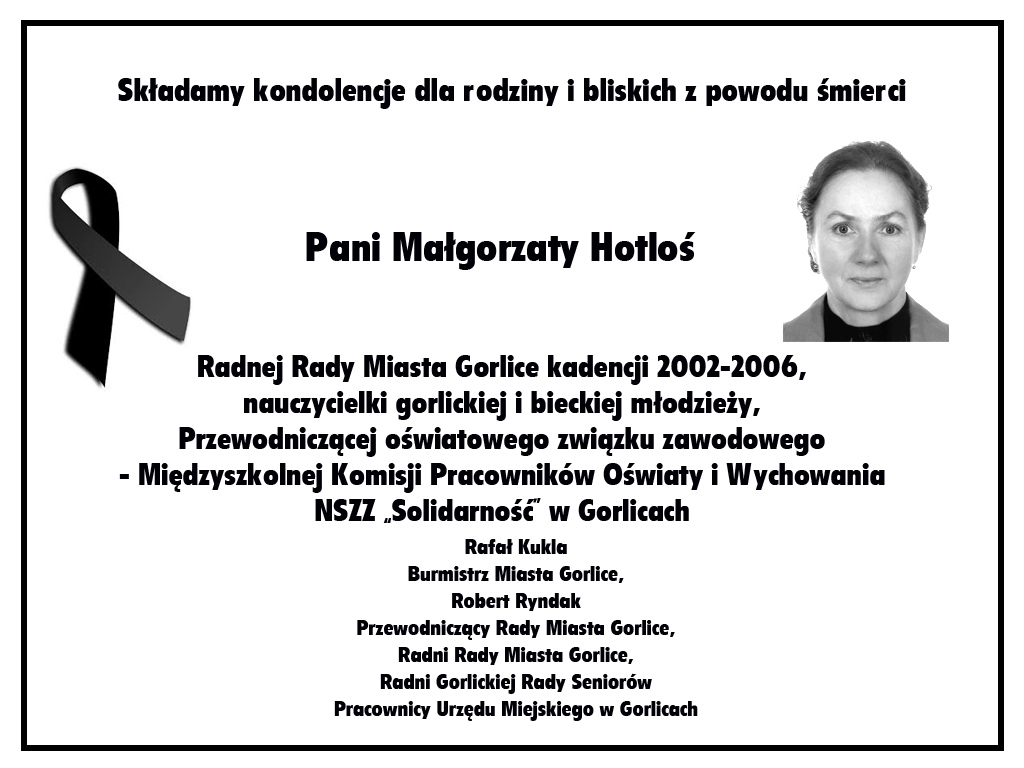 Składamy kondolencje dla rodziny i bliskich z powodu śmierci

Pani Małgorzaty Hotloś

Radnej Rady Miasta Gorlice kadencji 2002-2006,
nauczycielki gorlickiej i bieckiej młodzieży,
Przewodniczącej oświatowego związku zawodowego
- Międzyszkolnej Komisji Pracowników Oświaty i Wychowania
NSZZ „Solidarność" w Gorlicach

Rafał Kukla
Burmistrz Miasta Gorlice,
Robert Ryndak
Przewodniczący Rady Miasta Gorlice,
Radni Rady Miasta Gorlice,
Radni Gorlickiej Rady Seniorów
Pracownicy Urzędu Miejskiego w Gorlicach